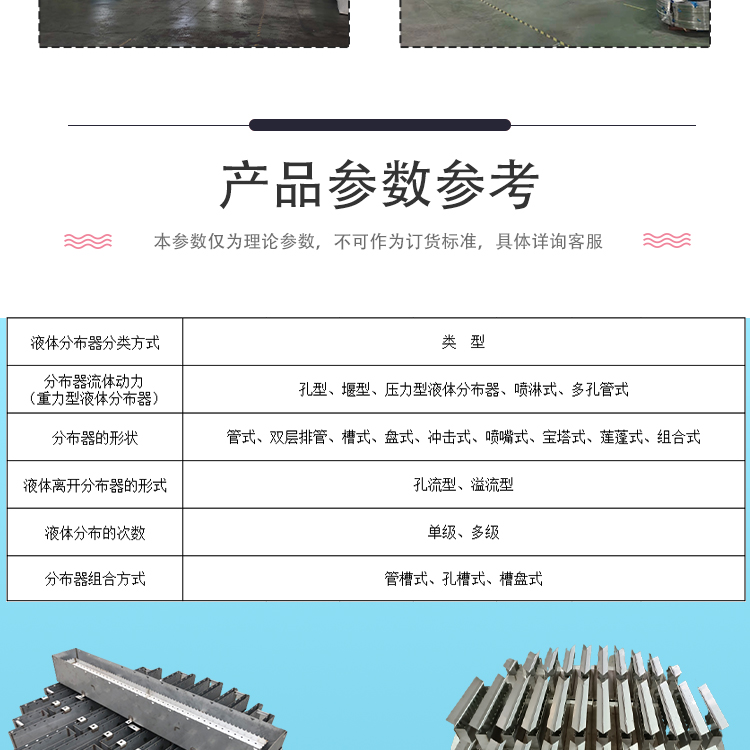 产品参数参考

本参数仅为理论参数，不可作为订货标准，具体详询客服

| 液体分布器分类方式 | 类 型 |
|---|---|
| 分布器流体动力（重力型液体分布器） | 孔型、堰型、压力型液体分布器、喷淋式、多孔管式 |
| 分布器的形状 | 管式、双层排管、槽式、盘式、冲击式、喷嘴式、宝塔式、莲蓬式、组合式 |
| 液体离开分布器的形式 | 孔流型、溢流型 |
| 液体分布的次数 | 单级、多级 |
| 分布器组合方式 | 管槽式、孔槽式、槽盘式 |